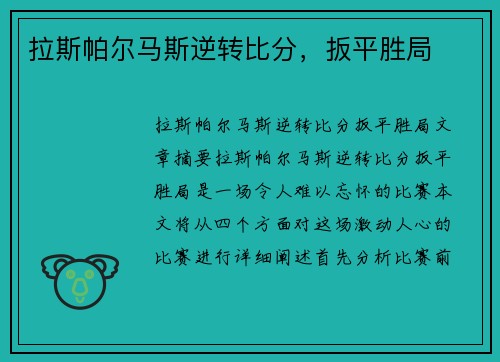 拉斯帕尔马斯逆转比分，扳平胜局

拉斯帕尔马斯逆转比分扳平胜局文章摘要拉斯帕尔马斯逆转比分扳平胜局是一场令人难以忘怀的比赛本文将从四个方面对这场激动人心的比赛进行详细阐述首先分析比赛前